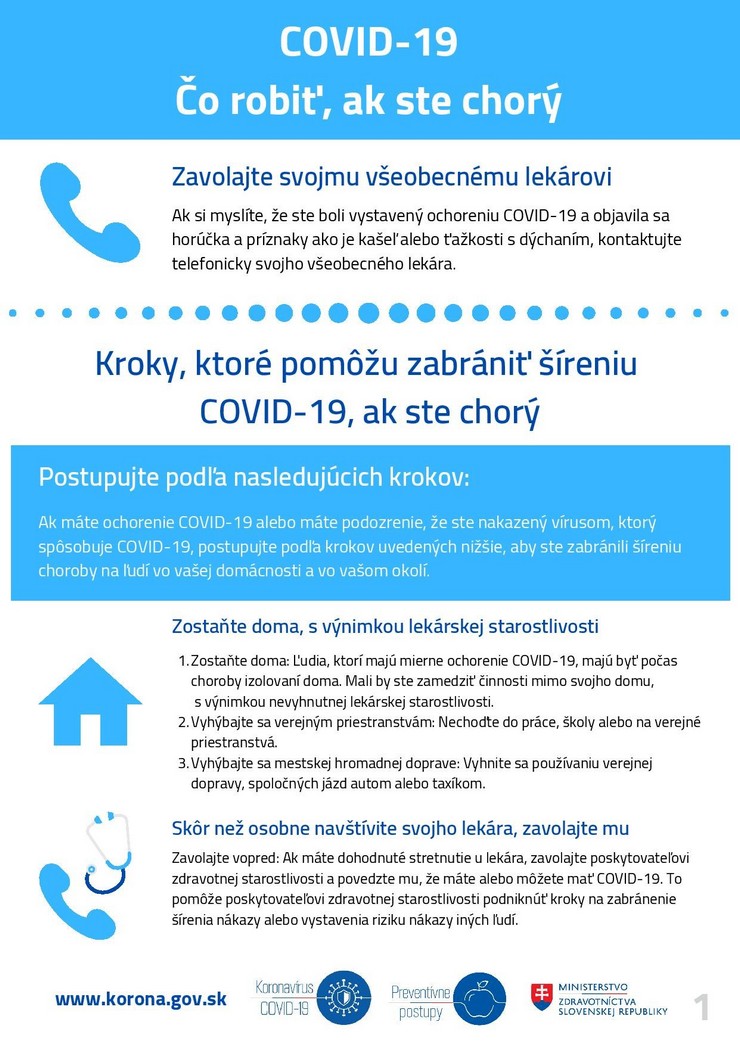 COVID-19
Čo robiť, ak ste chorý

Zavolajte svojmu všeobecnému lekárovi

Ak si myslíte, že ste boli vystavený ochoreniu COVID-19 a objavila sa horúčka a príznaky ako je kašeľ alebo ťažkosti s dýchaním, kontaktujte telefonicky svojho všeobecného lekára.

Kroky, ktoré pomôžu zabrániť šíreniu COVID-19, ak ste chorý

Postupujte podľa nasledujúcich krokov:

Ak máte ochorenie COVID-19 alebo máte podozrenie, že ste nakazený vírusom, ktorý spôsobuje COVID-19, postupujte podľa krokov uvedených nižšie, aby ste zabránili šíreniu choroby na ľudí vo vašej domácnosti a vo vašom okolí.

Zostaňte doma, s výnimkou lekárskej starostlivosti

1. Zostaňte doma: Ľudia, ktorí majú mierne ochorenie COVID-19, majú byť počas choroby izolovaní doma. Mali by ste zamedziť činnosti mimo svojho domu, s výnimkou nevyhnutnej lekárskej starostlivosti.
2. Vyhýbajte sa verejným priestranstvám: Nechoďte do práce, školy alebo na verejné priestranstvá.
3. Vyhýbajte sa mestskej hromadnej doprave: Vyhnite sa používaniu verejnej dopravy, spoločných jázd autom alebo taxíkom.

Skôr než osobne navštívite svojho lekára, zavolajte mu

Zavolajte vopred: Ak máte dohodnuté stretnutie u lekára, zavolajte poskytovateľovi zdravotnej starostlivosti a povedzte mu, že máte alebo môžete mať COVID-19. To pomôže poskytovateľovi zdravotnej starostlivosti podniknúť kroky na zabránenie šírenia nákazy alebo vystavenia riziku nákazy iných ľudí.

www.korona.gov.sk

Koronavírus COVID-19

Preventívne postupy

MINISTERSTVO ZDRAVOTNÍCTVA SLOVENSKEJ REPUBLIKY

1